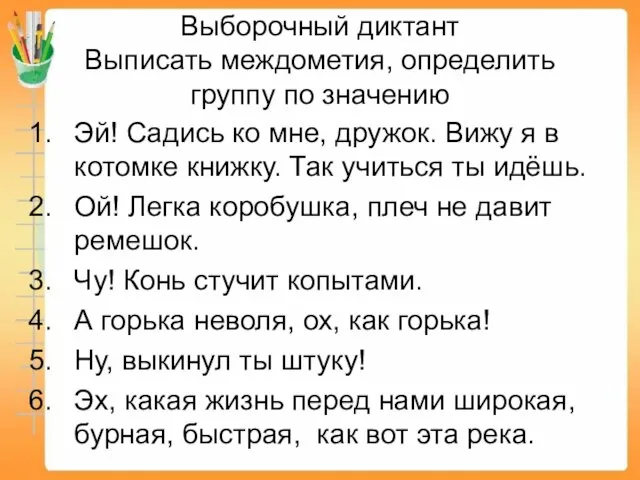 Выборочный диктант
Выписать междометия, определить группу по значению

1. Эй! Садись ко мне, дружок. Вижу я в котомке книжку. Так учиться ты идёшь.
2. Ой! Легка коробушка, плеч не давит ремешок.
3. Чу! Конь стучит копытами.
4. А горька неволя, ох, как горька!
5. Ну, выкинул ты штуку!
6. Эх, какая жизнь перед нами широкая, бурная, быстрая, как вот эта река.